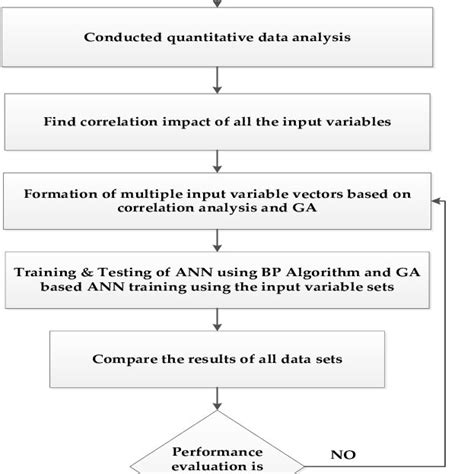 Conducted quantitative data analysis

Find correlation impact of all the input variables

Formation of multiple input variable vectors based on correlation analysis and GA

Training & Testing of ANN using BP Algorithm and GA based ANN training using the input variable sets

Compare the results of all data sets

Performance evaluation is

NO